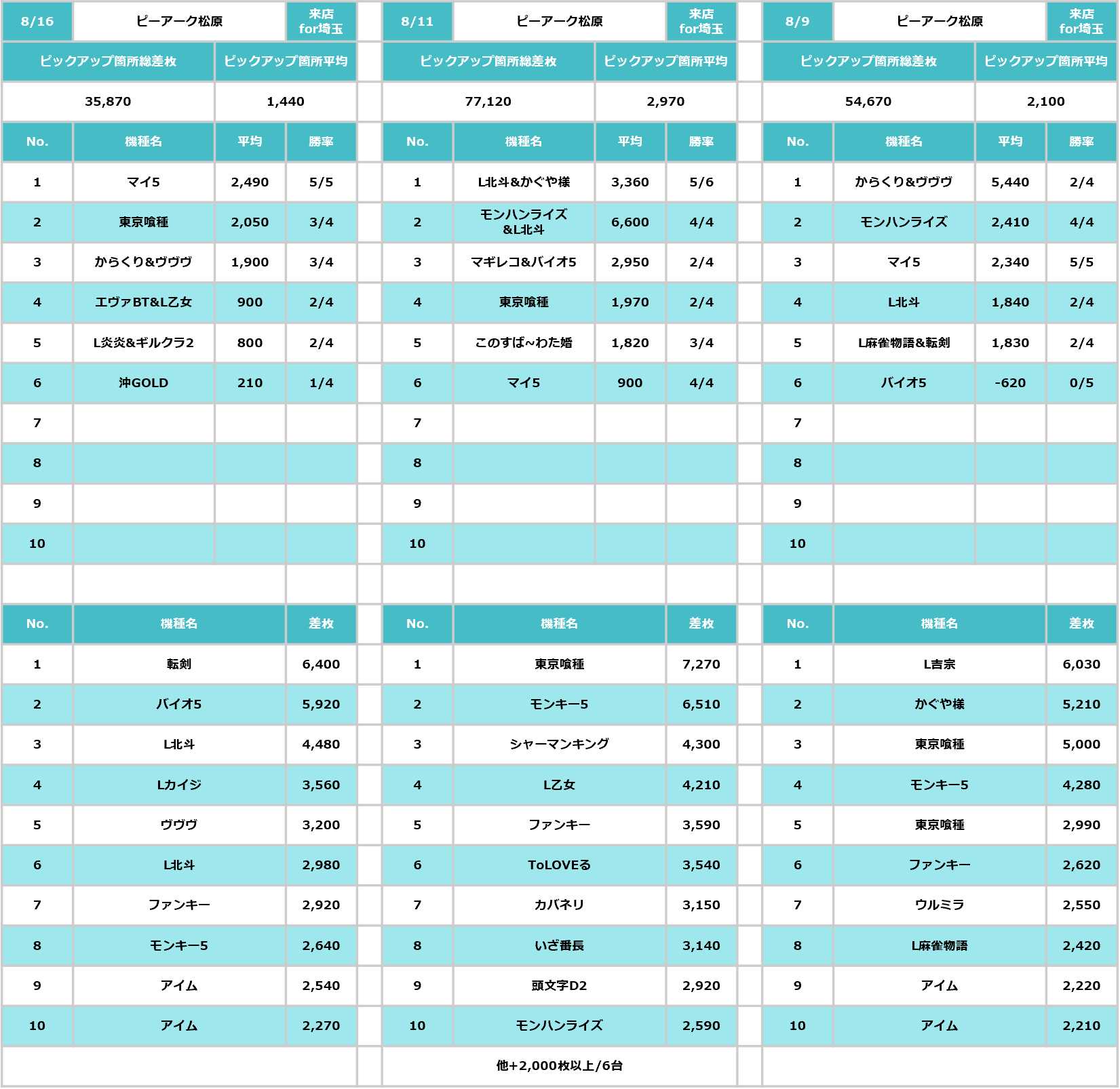 | 8/16 | ピーアーク松原 | | 来店 for埼玉 |
|---|---|---|---|
| ピックアップ箇所総差枚 | | ピックアップ箇所平均 | |
| 35,870 | | 1,440 | |
| No. | 機種名 | 平均 | 勝率 |
| 1 | マイ5 | 2,490 | 5/5 |
| 2 | 東京喰種 | 2,050 | 3/4 |
| 3 | からくり&ヴヴヴ | 1,900 | 3/4 |
| 4 | エヴァBT&L乙女 | 900 | 2/4 |
| 5 | L炎炎&ギルクラ2 | 800 | 2/4 |
| 6 | 沖GOLD | 210 | 1/4 |
| 7 | | | |
| 8 | | | |
| 9 | | | |
| 10 | | | |

| No. | 機種名 | 差枚 |
|---|---|---|
| 1 | 転剣 | 6,400 |
| 2 | バイオ5 | 5,920 |
| 3 | L北斗 | 4,480 |
| 4 | Lカイジ | 3,560 |
| 5 | ヴヴヴ | 3,200 |
| 6 | L北斗 | 2,980 |
| 7 | ファンキー | 2,920 |
| 8 | モンキー5 | 2,640 |
| 9 | アイム | 2,540 |
| 10 | アイム | 2,270 |

| 8/11 | ピーアーク松原 | | 来店 for埼玉 |
|---|---|---|---|
| ピックアップ箇所総差枚 | | ピックアップ箇所平均 | |
| 77,120 | | 2,970 | |
| No. | 機種名 | 平均 | 勝率 |
| 1 | L北斗&かぐや様 | 3,360 | 5/6 |
| 2 | モンハンライズ &L北斗 | 6,600 | 4/4 |
| 3 | マギレコ&バイオ5 | 2,950 | 2/4 |
| 4 | 東京喰種 | 1,970 | 2/4 |
| 5 | このすば~わた婚 | 1,820 | 3/4 |
| 6 | マイ5 | 900 | 4/4 |
| 7 | | | |
| 8 | | | |
| 9 | | | |
| 10 | | | |

| No. | 機種名 | 差枚 |
|---|---|---|
| 1 | 東京喰種 | 7,270 |
| 2 | モンキー5 | 6,510 |
| 3 | シャーマンキング | 4,300 |
| 4 | L乙女 | 4,210 |
| 5 | ファンキー | 3,590 |
| 6 | ToLOVEる | 3,540 |
| 7 | カバネリ | 3,150 |
| 8 | いざ番長 | 3,140 |
| 9 | 頭文字D2 | 2,920 |
| 10 | モンハンライズ | 2,590 |

他+2,000枚以上/6台

| 8/9 | ピーアーク松原 | | 来店 for埼玉 |
|---|---|---|---|
| ピックアップ箇所総差枚 | | ピックアップ箇所平均 | |
| 54,670 | | 2,100 | |
| No. | 機種名 | 平均 | 勝率 |
| 1 | からくり&ヴヴヴ | 5,440 | 2/4 |
| 2 | モンハンライズ | 2,410 | 4/4 |
| 3 | マイ5 | 2,340 | 5/5 |
| 4 | L北斗 | 1,840 | 2/4 |
| 5 | L麻雀物語&転剣 | 1,830 | 2/4 |
| 6 | バイオ5 | -620 | 0/5 |
| 7 | | | |
| 8 | | | |
| 9 | | | |
| 10 | | | |

| No. | 機種名 | 差枚 |
|---|---|---|
| 1 | L吉宗 | 6,030 |
| 2 | かぐや様 | 5,210 |
| 3 | 東京喰種 | 5,000 |
| 4 | モンキー5 | 4,280 |
| 5 | 東京喰種 | 2,990 |
| 6 | ファンキー | 2,620 |
| 7 | ウルミラ | 2,550 |
| 8 | L麻雀物語 | 2,420 |
| 9 | アイム | 2,220 |
| 10 | アイム | 2,210 |